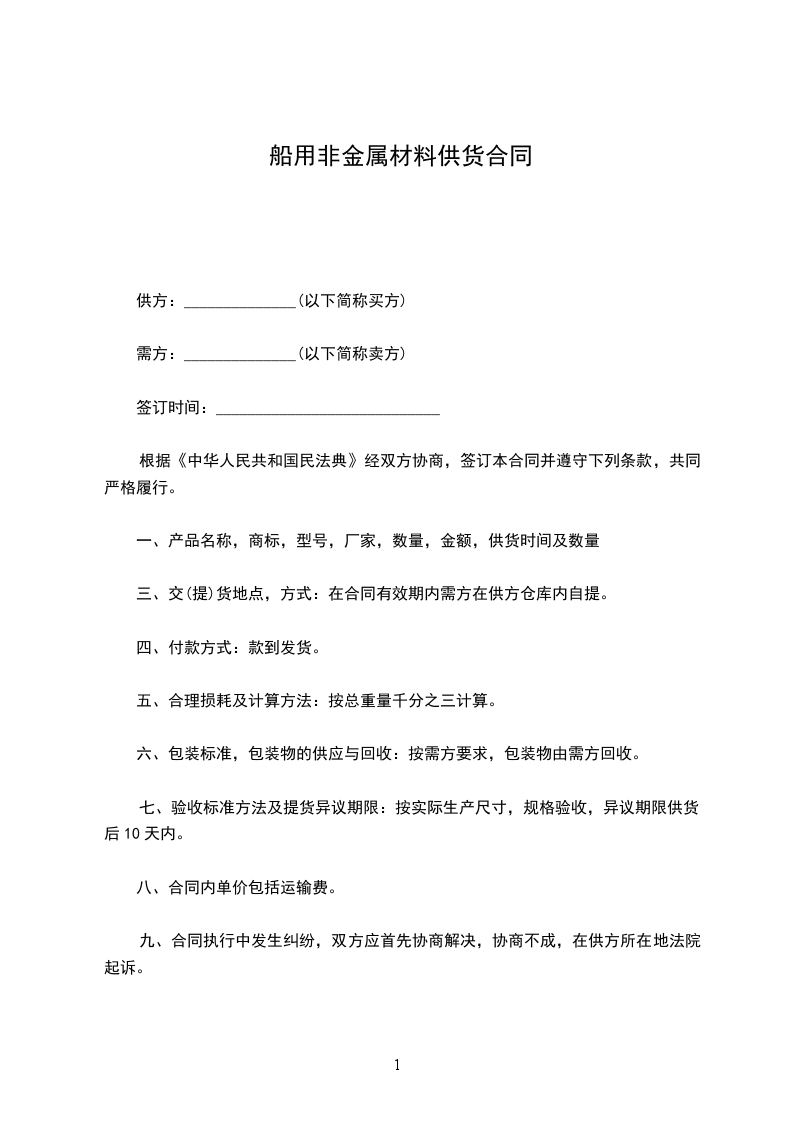 船用非金属材料供货合同

供方：______________(以下简称买方)

需方：______________(以下简称卖方)

签订时间：____________________________

根据《中华人民共和国民法典》经双方协商，签订本合同并遵守下列条款，共同严格履行。

一、产品名称，商标，型号，厂家，数量，金额，供货时间及数量

三、交(提)货地点，方式：在合同有效期内需方在供方仓库内自提。

四、付款方式：款到发货。

五、合理损耗及计算方法：按总重量千分之三计算。

六、包装标准，包装物的供应与回收：按需方要求，包装物由需方回收。

七、验收标准方法及提货异议期限：按实际生产尺寸，规格验收，异议期限供货后 10 天内。

八、合同内单价包括运输费。

九、合同执行中发生纠纷，双方应首先协商解决，协商不成，在供方所在地法院起诉。

1